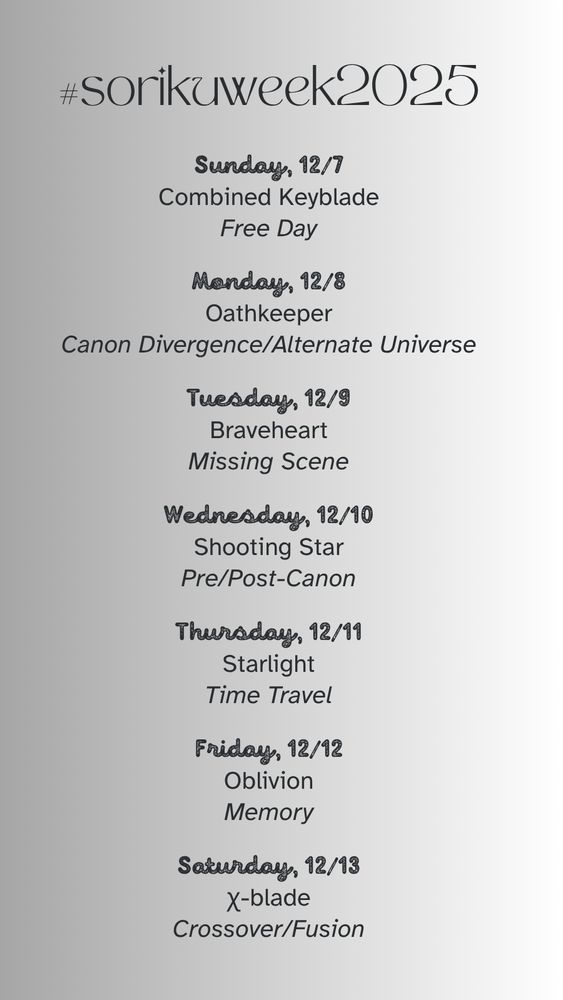 #sorikuweek2025

Sunday, 12/7
Combined Keyblade
Free Day

Monday, 12/8
Oathkeeper
Canon Divergence/Alternate Universe

Tuesday, 12/9
Braveheart
Missing Scene

Wednesday, 12/10
Shooting Star
Pre/Post-Canon

Thursday, 12/11
Starlight
Time Travel

Friday, 12/12
Oblivion
Memory

Saturday, 12/13
χ-blade
Crossover/Fusion